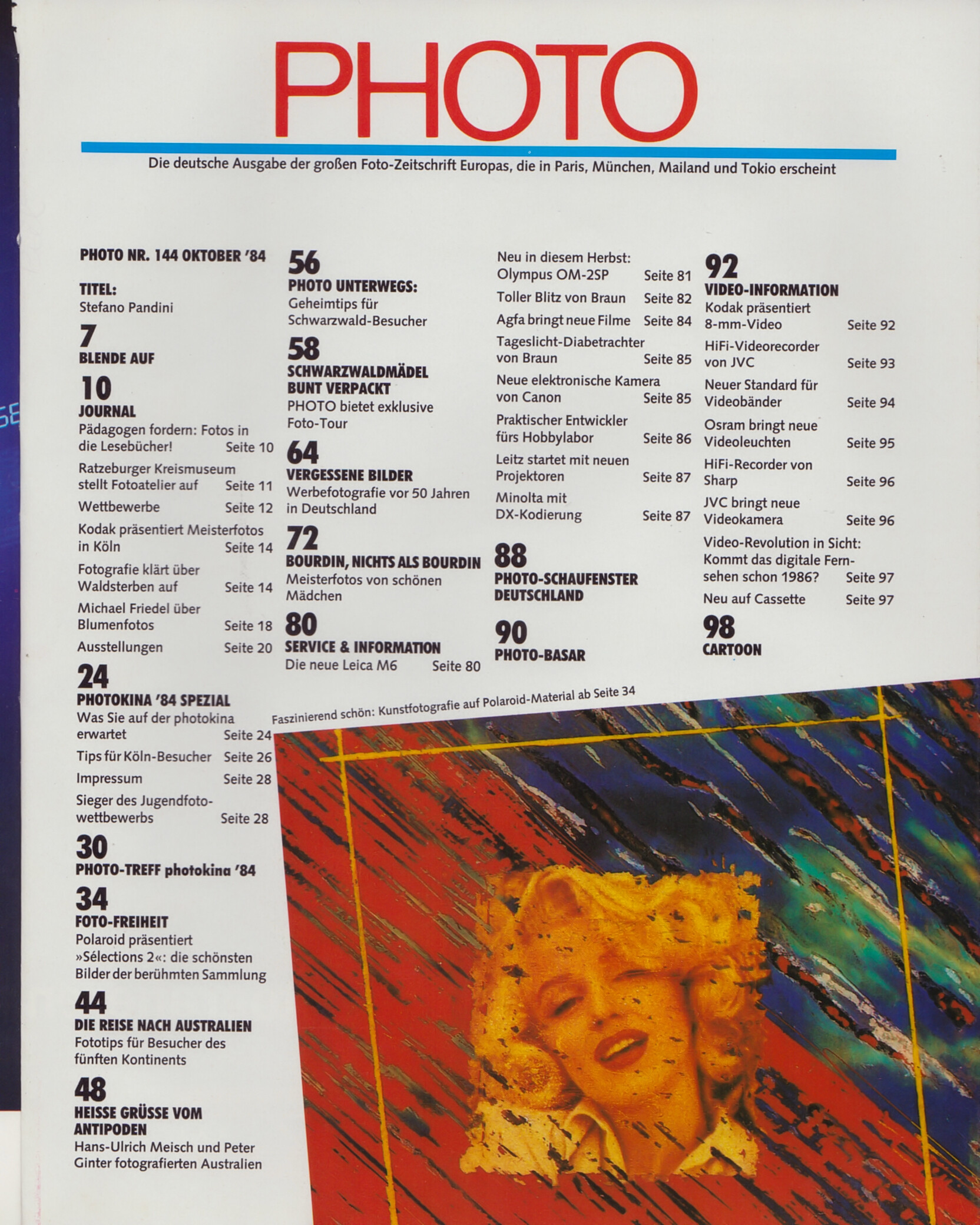 PHOTO

Die deutsche Ausgabe der großen Foto-Zeitschrift Europas, die in Paris, München, Mailand und Tokio erscheint

PHOTO NR. 144 OKTOBER '84

TITEL:
Stefano Pandini

7
BLENDE AUF

10
JOURNAL
Pädagogen fordern: Fotos in die Lesebücher! Seite 10
Ratzeburger Kreismuseum stellt Fotoatelier auf Seite 11
Wettbewerbe Seite 12
Kodak präsentiert Meisterfotos in Köln Seite 14
Fotografie klärt über Waldsterben auf Seite 14
Michael Friedel über Blumenfotos Seite 18
Ausstellungen Seite 20

24
PHOTOKINA '84 SPEZIAL
Was Sie auf der photokina erwartet Seite 24
Tips für Köln-Besucher Seite 26
Impressum Seite 28
Sieger des Jugendfotowettbewerbs Seite 28

30
PHOTO-TREFF photokina '84

34
FOTO-FREIHEIT
Polaroid präsentiert »Sélections 2«: die schönsten Bilder der berühmten Sammlung

44
DIE REISE NACH AUSTRALIEN
Fototips für Besucher des fünften Kontinents

48
HEISSE GRÜSSE VOM ANTIPODEN
Hans-Ulrich Meisch und Peter Ginter fotografierten Australien

56
PHOTO UNTERWEGS:
Geheimtips für Schwarzwald-Besucher

58
SCHWARZWALDMÄDEL BUNT VERPACKT
PHOTO bietet exklusive Foto-Tour

64
VERGESSENE BILDER
Werbefotografie vor 50 Jahren in Deutschland

72
BOURDIN, NICHTS ALS BOURDIN
Meisterfotos von schönen Mädchen

80
SERVICE & INFORMATION
Die neue Leica M6 Seite 80

Neu in diesem Herbst: Olympus OM-2SP Seite 81
Toller Blitz von Braun Seite 82
Agfa bringt neue Filme Seite 84
Tageslicht-Diabetrachter von Braun Seite 85
Neue elektronische Kamera von Canon Seite 85
Praktischer Entwickler fürs Hobbylabor Seite 86
Leitz startet mit neuen Projektoren Seite 87
Minolta mit DX-Kodierung Seite 87

88
PHOTO-SCHAUFENSTER DEUTSCHLAND

90
PHOTO-BASAR

92
VIDEO-INFORMATION
Kodak präsentiert 8-mm-Video Seite 92
HiFi-Videorecorder von JVC Seite 93
Neuer Standard für Videobänder Seite 94
Osram bringt neue Videoleuchten Seite 95
HiFi-Recorder von Sharp Seite 96
JVC bringt neue Videokamera Seite 96
Video-Revolution in Sicht: Kommt das digitale Fernsehen schon 1986? Seite 97
Neu auf Cassette Seite 97

98
CARTOON

Faszinierend schön: Kunstfotografie auf Polaroid-Material ab Seite 34